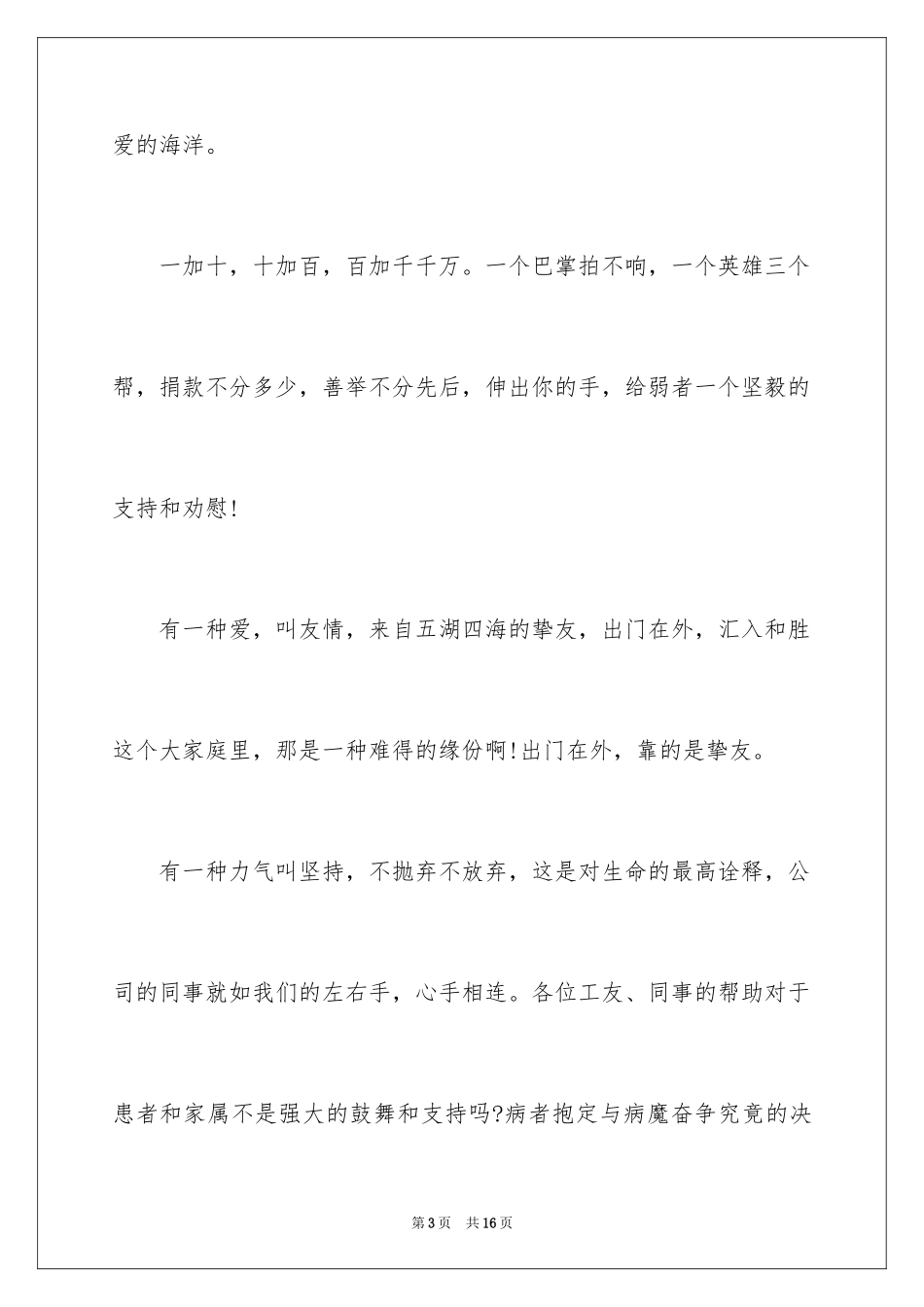 爱的海洋。

一加十，十加百，百加千千万。一个巴掌拍不响，一个英雄三个帮，捐款不分多少，善举不分先后，伸出你的手，给弱者一个坚毅的支持和劝慰!

有一种爱，叫友情，来自五湖四海的挚友，出门在外，汇入和胜这个大家庭里，那是一种难得的缘份啊!出门在外，靠的是挚友。

有一种力气叫坚持，不抛弃不放弃，这是对生命的最高诠释，公司的同事就如我们的左右手，心手相连。各位工友、同事的帮助对于患者和家属不是强大的鼓舞和支持吗?病者抱定与病魔奋争究竟的决

第3页　共16页